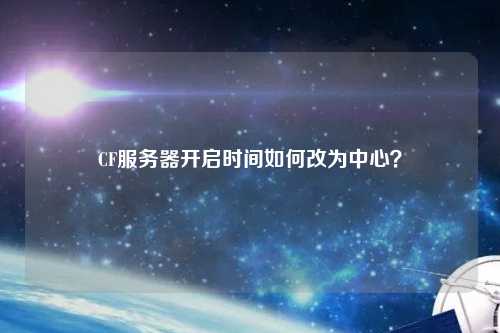 CF服务器开启时间如何改为中心？